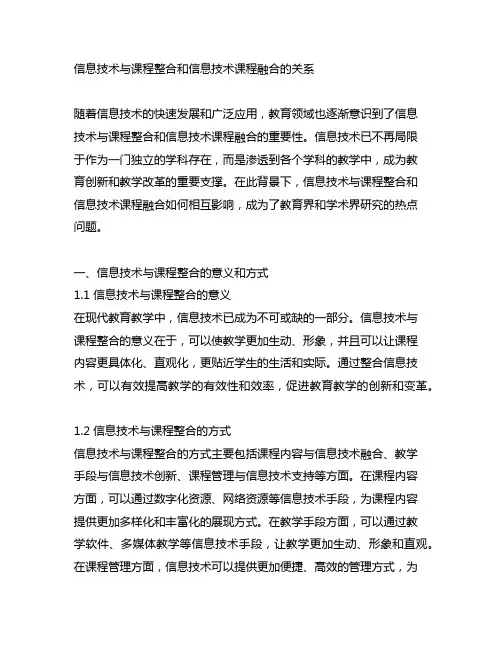 信息技术与课程整合和信息技术课程融合的关系

随着信息技术的快速发展和广泛应用，教育领域也逐渐意识到了信息技术与课程整合和信息技术课程融合的重要性。信息技术已不再局限于作为一门独立的学科存在，而是渗透到各个学科的教学中，成为教育创新和教学改革的重要支撑。在此背景下，信息技术与课程整合和信息技术课程融合如何相互影响，成为了教育界和学术界研究的热点问题。

一、信息技术与课程整合的意义和方式
1.1 信息技术与课程整合的意义
在现代教育教学中，信息技术已成为不可或缺的一部分。信息技术与课程整合的意义在于，可以使教学更加生动、形象，并且可以让课程内容更具体化、直观化，更贴近学生的生活和实际。通过整合信息技术，可以有效提高教学的有效性和效率，促进教育教学的创新和变革。

1.2 信息技术与课程整合的方式
信息技术与课程整合的方式主要包括课程内容与信息技术融合、教学手段与信息技术创新、课程管理与信息技术支持等方面。在课程内容方面，可以通过数字化资源、网络资源等信息技术手段，为课程内容提供更加多样化和丰富化的展现方式。在教学手段方面，可以通过教学软件、多媒体教学等信息技术手段，让教学更加生动、形象和直观。在课程管理方面，信息技术可以提供更加便捷、高效的管理方式，为